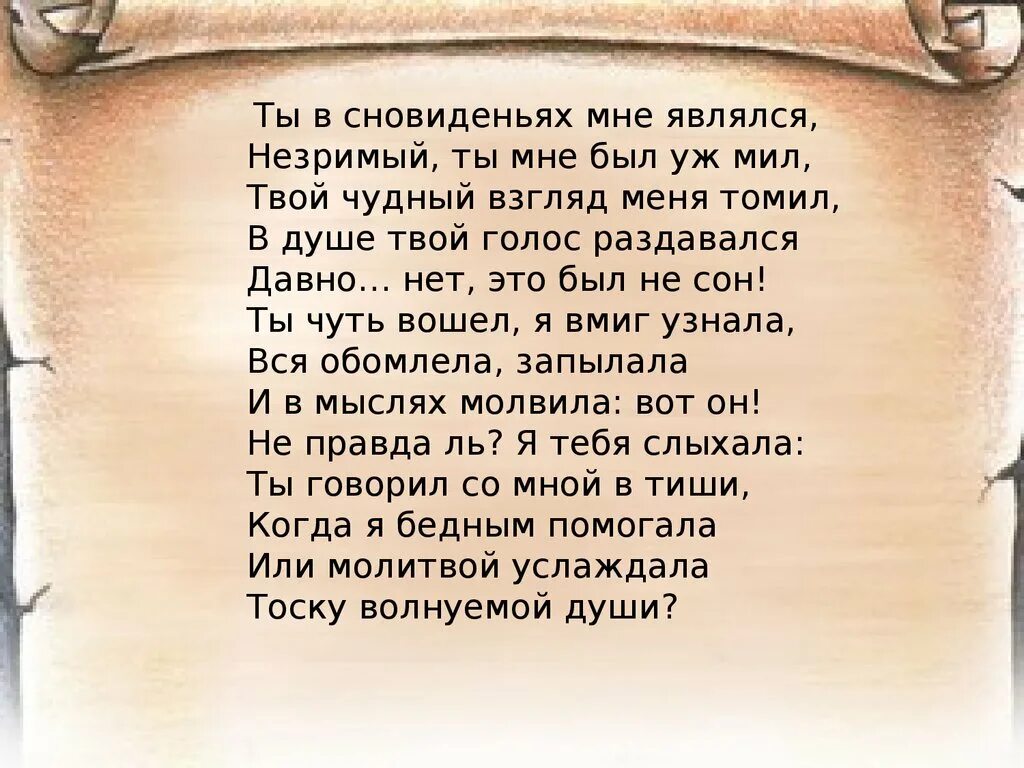 Ты в сновиденьях мне являлся,
Незримый, ты мне был уж мил,
Твой чудный взгляд меня томил,
В душе твой голос раздавался
Давно... нет, это был не сон!
Ты чуть вошел, я вмиг узнала,
Вся обомлела, запылала
И в мыслях молвила: вот он!
Не правда ль? Я тебя слыхала:
Ты говорил со мной в тиши,
Когда я бедным помогала
Или молитвой услаждала
Тоску волнуемой души?